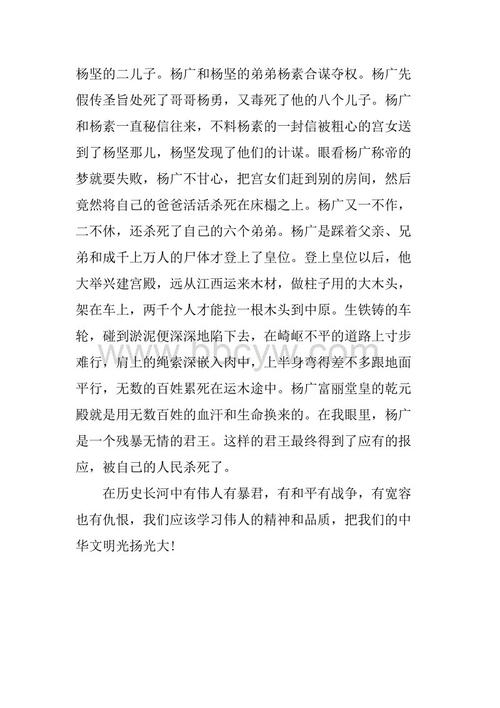 杨坚的二儿子。杨广和杨坚的弟弟杨素合谋夺权。杨广先假传圣旨处死了哥哥杨勇，又毒死了他的八个儿子。杨广和杨素一直秘信往来，不料杨素的一封信被粗心的宫女送到了杨坚那儿，杨坚发现了他们的计谋。眼看杨广称帝的梦就要失败，杨广不甘心，把宫女们赶到别的房间，然后竟然将自己的爸爸活活杀死在床榻之上。杨广又一不作，二不休，还杀死了自己的六个弟弟。杨广是踩着父亲、兄弟和成千上万人的尸体才登上了皇位。登上皇位以后，他大举兴建宫殿，远从江西运来木材，做柱子用的大木头，架在车上，两千个人才能拉一根木头到中原。生铁铸的车轮，碰到淤泥便深深地陷下去，在崎岖不平的道路上寸步难行，肩上的绳索深嵌入肉中，上半身弯得差不多跟地面平行，无数的百姓累死在运木途中。杨广富丽堂皇的乾元殿就是用无数百姓的血汗和生命换来的。在我眼里，杨广是一个残暴无情的君王。这样的君王最终得到了应有的报应，被自己的人民杀死了。

在历史长河中有伟人有暴君，有和平有战争，有宽容也有仇恨，我们应该学习伟人的精神和品质，把我们的中华文明光扬光大！

www.bbcyw.com